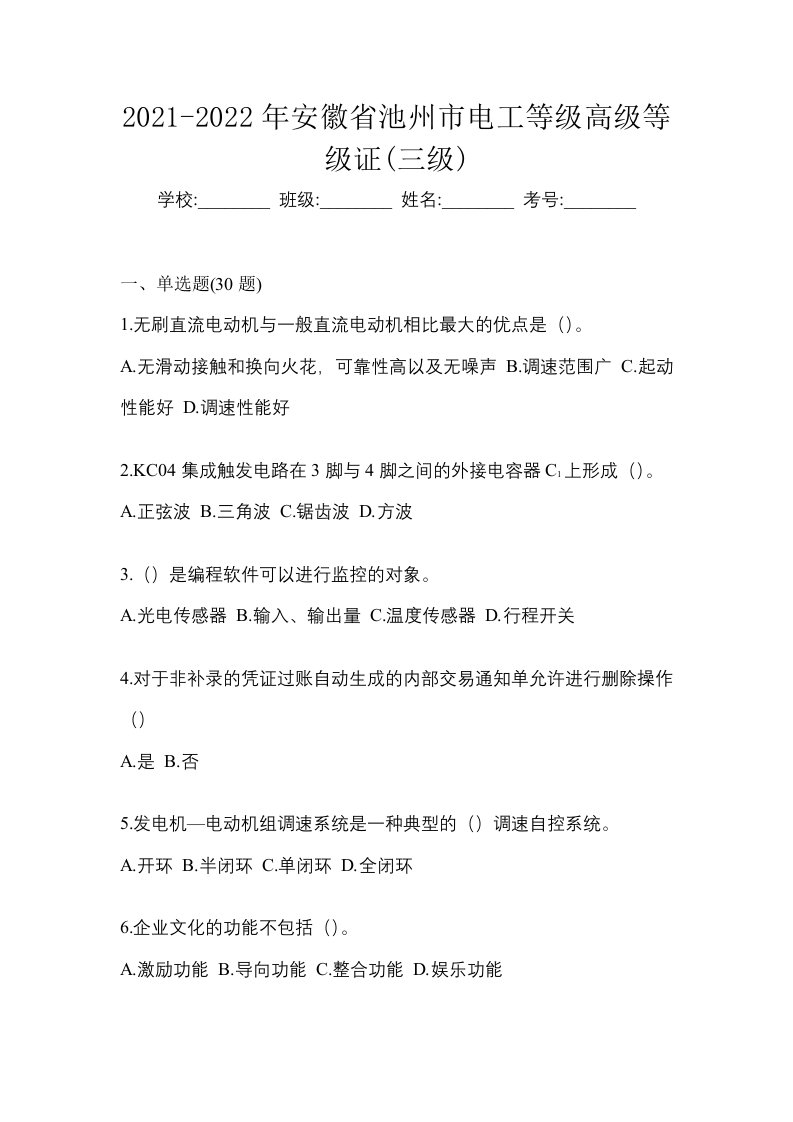 2021-2022年安徽省池州市电工等级高级等级证(三级)

学校:________ 班级:________ 姓名:________ 考号:________

一、单选题(30题)

1.无刷直流电动机与一般直流电动机相比最大的优点是（）。

A.无滑动接触和换向火花，可靠性高以及无噪声 B.调速范围广 C.起动性能好 D.调速性能好

2.KC04集成触发电路在3脚与4脚之间的外接电容器$C_1$上形成（）。

A.正弦波 B.三角波 C.锯齿波 D.方波

3.（）是编程软件可以进行监控的对象。

A.光电传感器 B.输入、输出量 C.温度传感器 D.行程开关

4.对于非补录的凭证过账自动生成的内部交易通知单允许进行删除操作（）

A.是 B.否

5.发电机—电动机组调速系统是一种典型的（）调速自控系统。

A.开环 B.半闭环 C.单闭环 D.全闭环

6.企业文化的功能不包括（）。

A.激励功能 B.导向功能 C.整合功能 D.娱乐功能